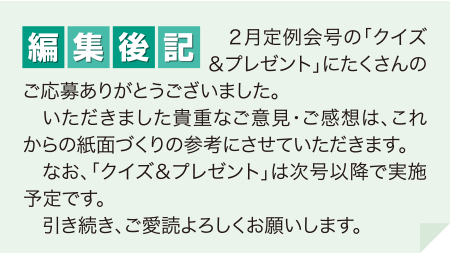 編集後記

2月定例会号の「クイズ&プレゼント」にたくさんのご応募ありがとうございました。

いただきました貴重なご意見・ご感想は、これからの紙面づくりの参考にさせていただきます。

なお、「クイズ&プレゼント」は次号以降で実施予定です。

引き続き、ご愛読よろしくお願いします。